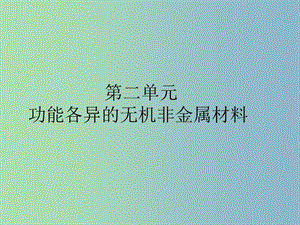 第二单元
功能各异的无机非金属材料